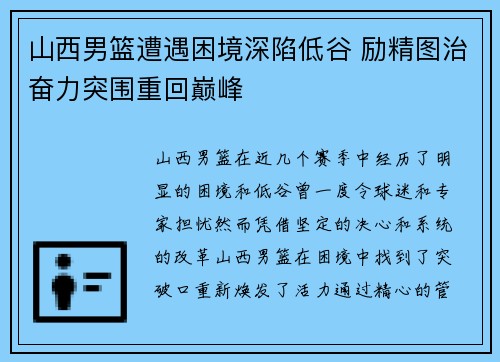 山西男篮遭遇困境深陷低谷 励精图治奋力突围重回巅峰

山西男篮在近几个赛季中经历了明显的困境和低谷曾一度令球迷和专家担忧然而凭借坚定的决心和系统的改革山西男篮在困境中找到了突破口重新焕发了活力通过精心的管